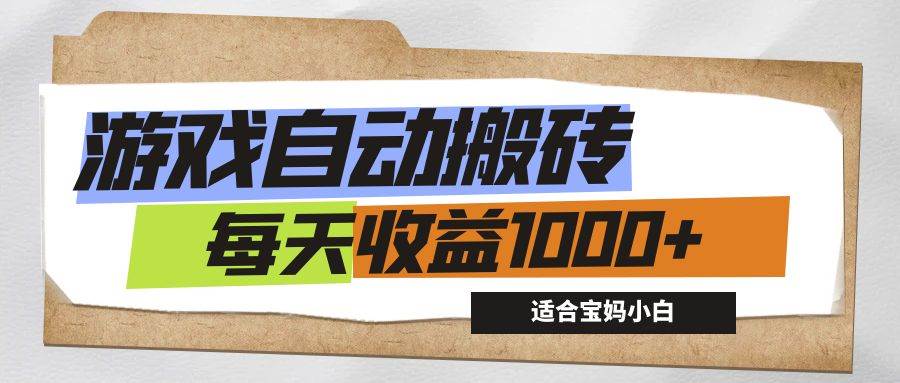 游戏自动搬砖

每天收益1000+

适合宝妈小白